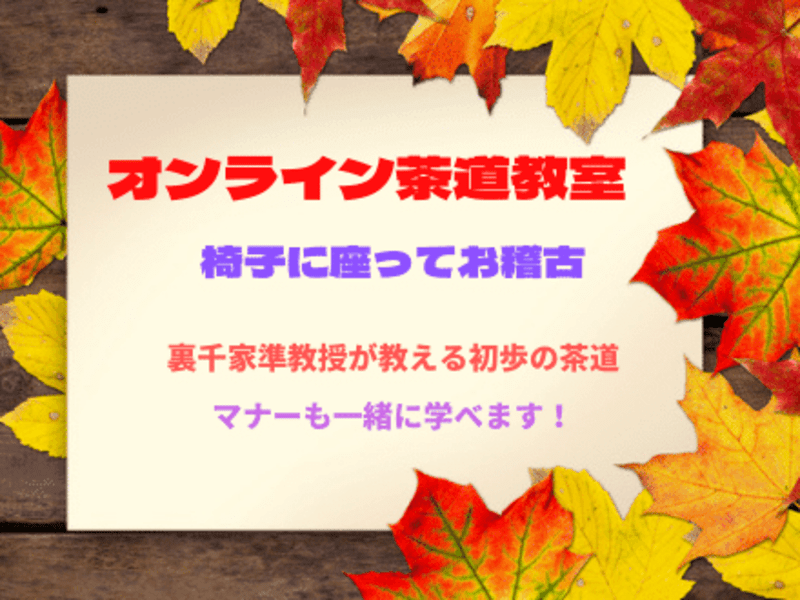 オンライン茶道教室

椅子に座ってお稽古

裏千家準教授が教える初歩の茶道

マナーも一緒に学べます！